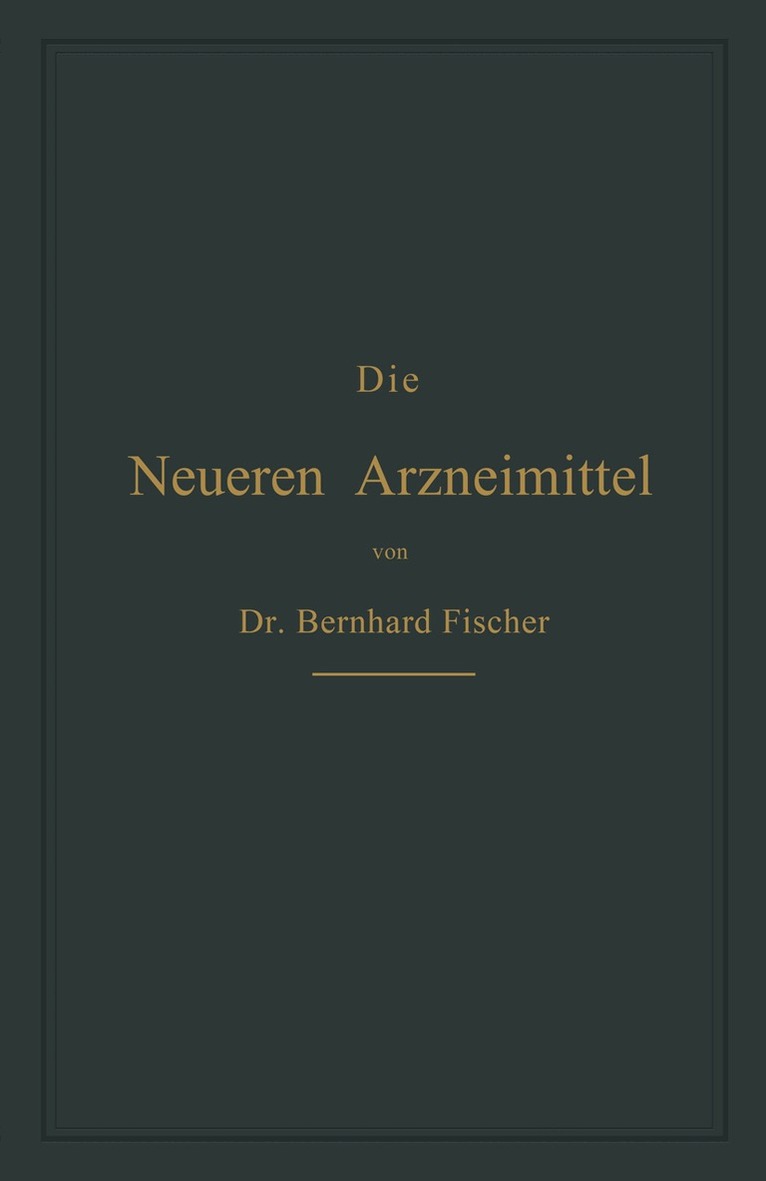 Die

Neueren Arzneimittel

von

Dr. Bernhard Fischer